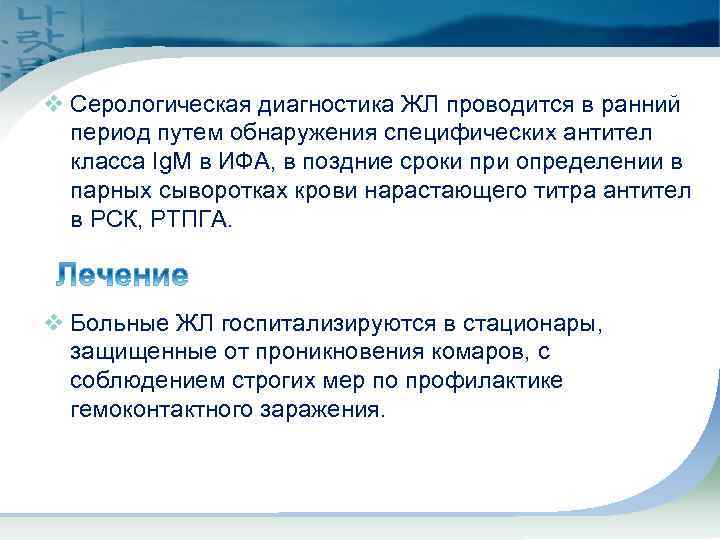 ❖ Серологическая диагностика ЖЛ проводится в ранний период путем обнаружения специфических антител класса IgM в ИФА, в поздние сроки при определении в парных сыворотках крови нарастающего титра антител в РСК, РТПГА.

Лечение

❖ Больные ЖЛ госпитализируются в стационары, защищенные от проникновения комаров, с соблюдением строгих мер по профилактике гемоконтактного заражения.